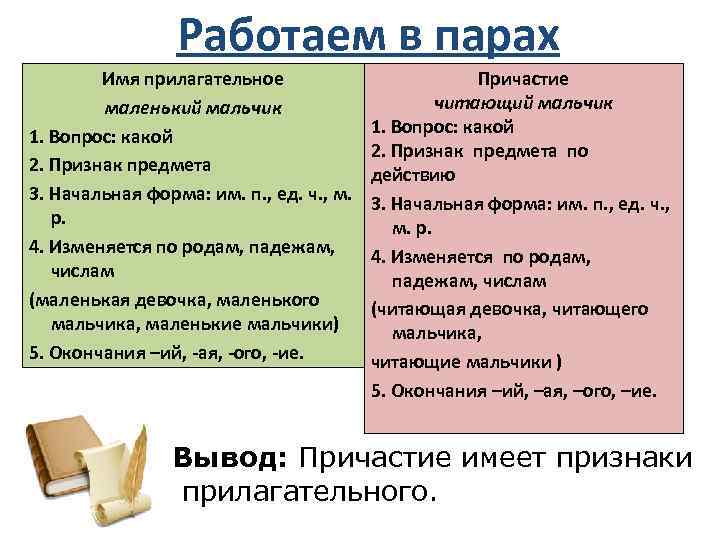 Работаем в парах

Имя прилагательное
маленький мальчик
1. Вопрос: какой
2. Признак предмета
3. Начальная форма: им. п., ед. ч., м. р.
4. Изменяется по родам, падежам, числам
(маленькая девочка, маленького мальчика, маленькие мальчики)
5. Окончания –ий, -ая, -ого, -ие.

Причастие
читающий мальчик
1. Вопрос: какой
2. Признак предмета по действию
3. Начальная форма: им. п., ед. ч., м. р.
4. Изменяется по родам, падежам, числам
(читающая девочка, читающего мальчика,
читающие мальчики )
5. Окончания –ий, –ая, –ого, –ие.

Вывод: Причастие имеет признаки прилагательного.